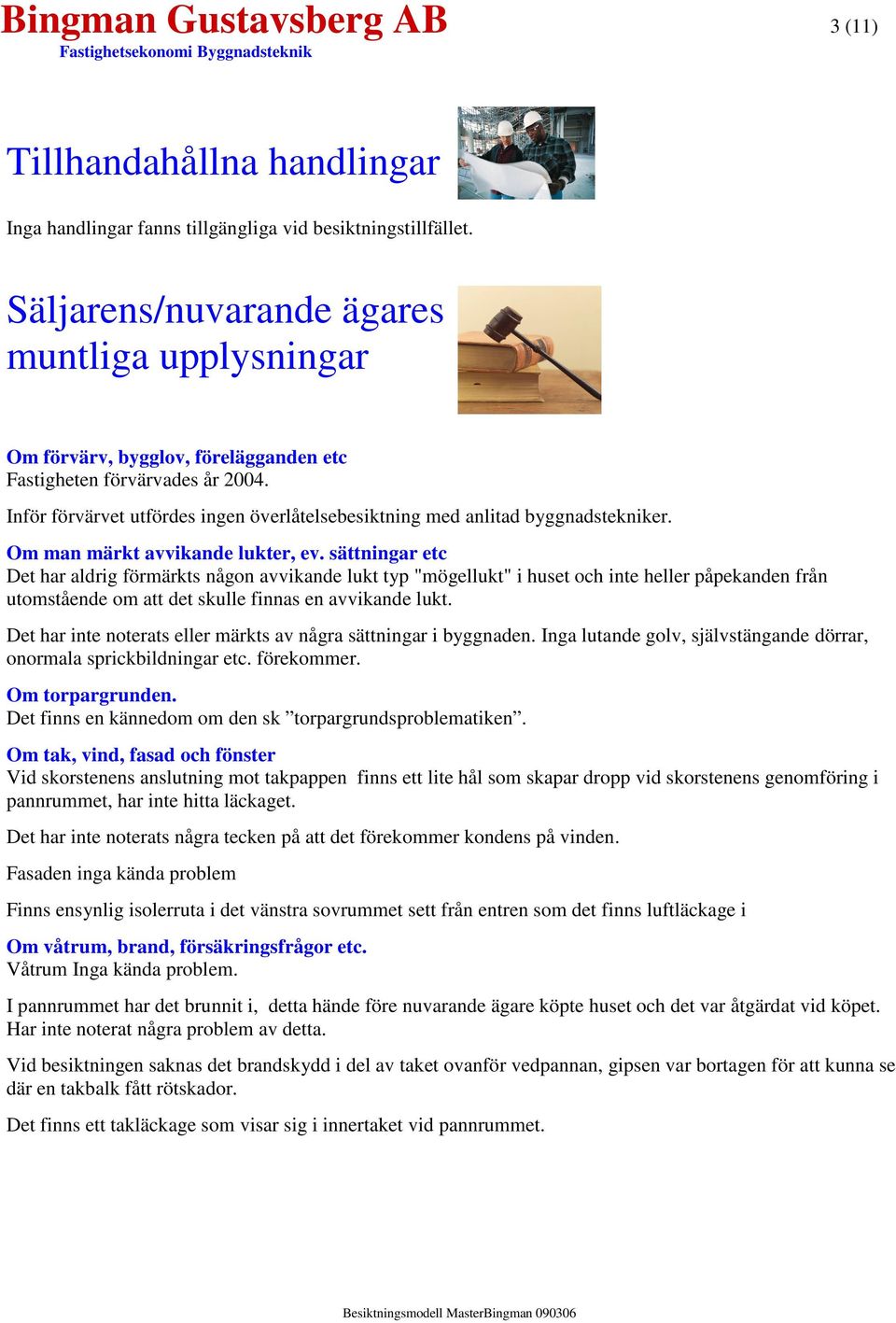 Bingman Gustavsberg AB
Fastighetsekonomi Byggnadsteknik

3 (11)

Tillhandahållna handlingar

Inga handlingar fanns tillgängliga vid besiktningstillfället.

Säljarens/nuvarande ägares muntliga upplysningar

Om förvärv, bygglov, förelägganden etc
Fastigheten förvärvades år 2004.

Inför förvärvet utfördes ingen överlåtelsebesiktning med anlitad byggnadstekniker.

Om man märkt avvikande lukter, ev. sättningar etc
Det har aldrig förmärkts någon avvikande lukt typ "mögellukt" i huset och inte heller påpekanden från utomstående om att det skulle finnas en avvikande lukt.

Det har inte noterats eller märkts av några sättningar i byggnaden. Inga lutande golv, självstängande dörrar, onormala sprickbildningar etc. förekommer.

Om torpargrunden.
Det finns en kännedom om den sk ”torpargrundsproblematiken”.

Om tak, vind, fasad och fönster
Vid skorstenens anslutning mot takpappen finns ett lite hål som skapar dropp vid skorstenens genomföring i pannrummet, har inte hitta läckaget.

Det har inte noterats några tecken på att det förekommer kondens på vinden.

Fasaden inga kända problem

Finns ensynlig isolerruta i det vänstra sovrummet sett från entren som det finns luftläckage i

Om våtrum, brand, försäkringsfrågor etc.
Våtrum Inga kända problem.

I pannrummet har det brunnit i, detta hände före nuvarande ägare köpte huset och det var åtgärdat vid köpet. Har inte noterat några problem av detta.

Vid besiktningen saknas det brandskydd i del av taket ovanför vedpannan, gipsen var bortagen för att kunna se där en takbalk fått rötskador.

Det finns ett takläckage som visar sig i innertaket vid pannrummet.

Besiktningsmodell MasterBingman 090306